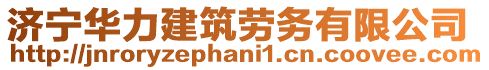 济宁华力建筑劳务有限公司
http://jnroryzephani1.cn.coovee.com